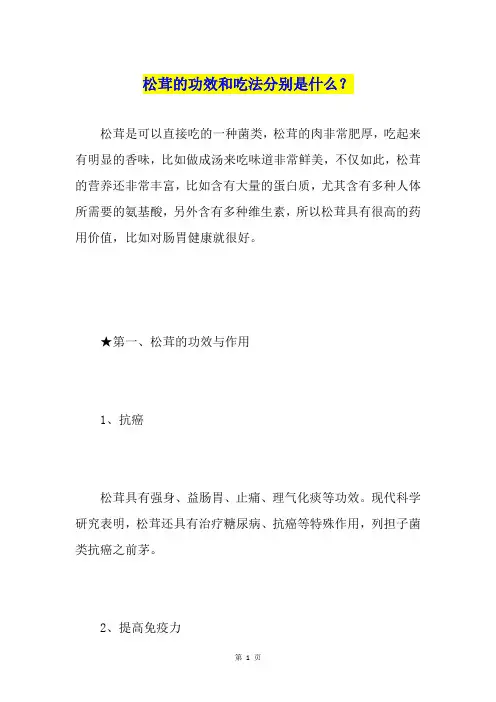 松茸的功效和吃法分别是什么？

松茸是可以直接吃的一种菌类，松茸的肉非常肥厚，吃起来有明显的香味，比如做成汤来吃味道非常鲜美，不仅如此，松茸的营养还非常丰富，比如含有大量的蛋白质，尤其含有多种人体所需要的氨基酸，另外含有多种维生素，所以松茸具有很高的药用价值，比如对肠胃健康就很好。

★第一、松茸的功效与作用

1、抗癌

松茸具有强身、益肠胃、止痛、理气化痰等功效。现代科学研究表明，松茸还具有治疗糖尿病、抗癌等特殊作用，列担子菌类抗癌之前茅。

2、提高免疫力

第 1 页